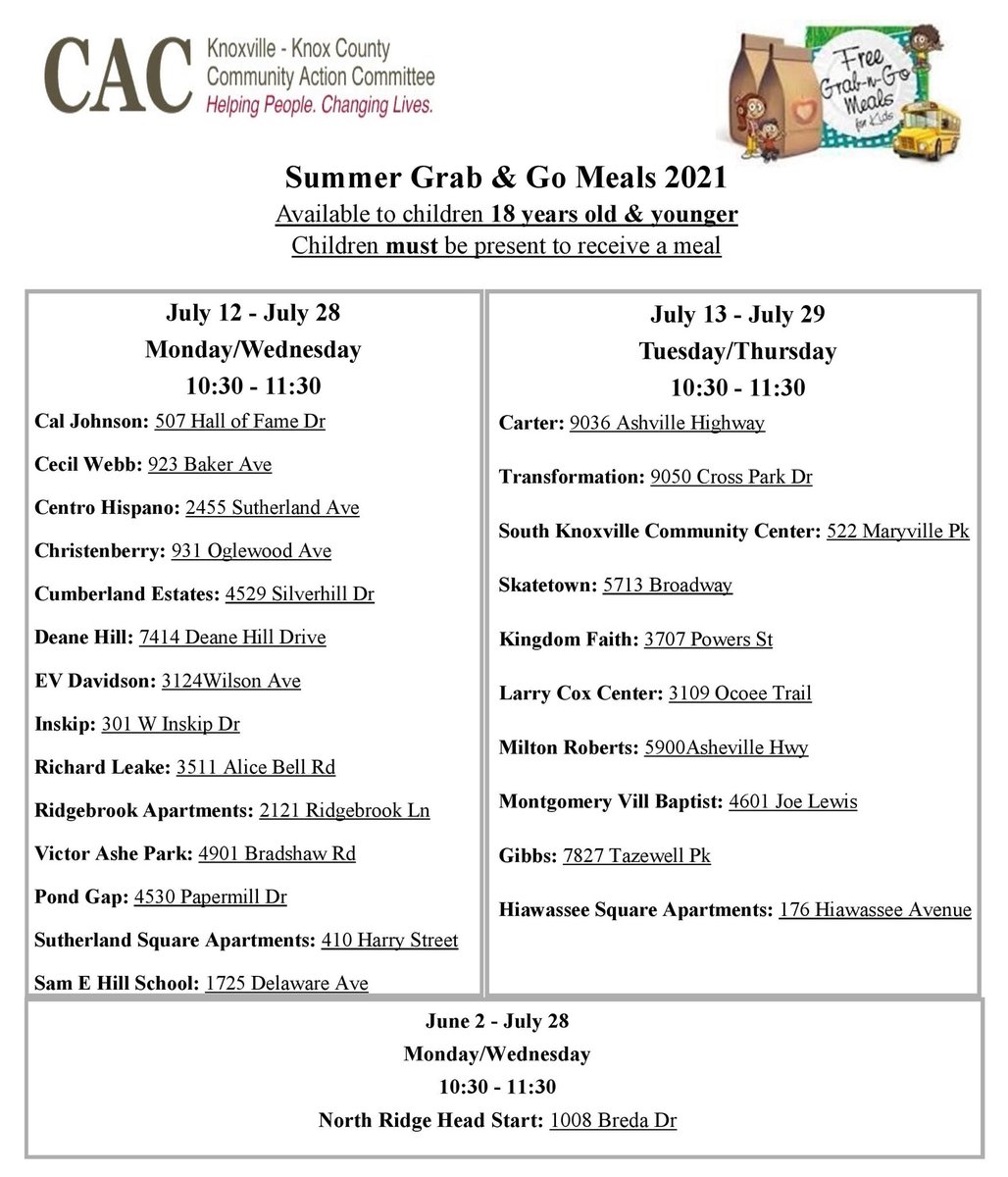 CAC Knoxville - Knox County
Community Action Committee
Helping People. Changing Lives.

Free Grab-n-Go Meals for Kids

Summer Grab & Go Meals 2021
Available to children 18 years old & younger
Children must be present to receive a meal

July 12 - July 28
Monday/Wednesday
10:30 - 11:30

Cal Johnson: 507 Hall of Fame Dr

Cecil Webb: 923 Baker Ave

Centro Hispano: 2455 Sutherland Ave

Christenberry: 931 Oglewood Ave

Cumberland Estates: 4529 Silverhill Dr

Deane Hill: 7414 Deane Hill Drive

EV Davidson: 3124Wilson Ave

Inskip: 301 W Inskip Dr

Richard Leake: 3511 Alice Bell Rd

Ridgebrook Apartments: 2121 Ridgebrook Ln

Victor Ashe Park: 4901 Bradshaw Rd

Pond Gap: 4530 Papermill Dr

Sutherland Square Apartments: 410 Harry Street

Sam E Hill School: 1725 Delaware Ave

July 13 - July 29
Tuesday/Thursday
10:30 - 11:30

Carter: 9036 Ashville Highway

Transformation: 9050 Cross Park Dr

South Knoxville Community Center: 522 Maryville Pk

Skatetown: 5713 Broadway

Kingdom Faith: 3707 Powers St

Larry Cox Center: 3109 Ocoee Trail

Milton Roberts: 5900Asheville Hwy

Montgomery Vill Baptist: 4601 Joe Lewis

Gibbs: 7827 Tazewell Pk

Hiawassee Square Apartments: 176 Hiawassee Avenue

June 2 - July 28
Monday/Wednesday
10:30 - 11:30
North Ridge Head Start: 1008 Breda Dr